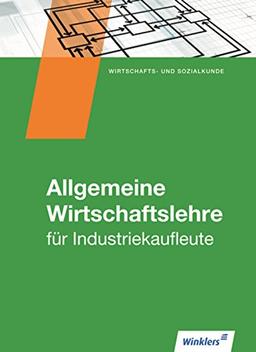 WIRTSCHAFTS- UND SOZIALKUNDE

Allgemeine Wirtschaftslehre
für Industriekaufleute

Winklers